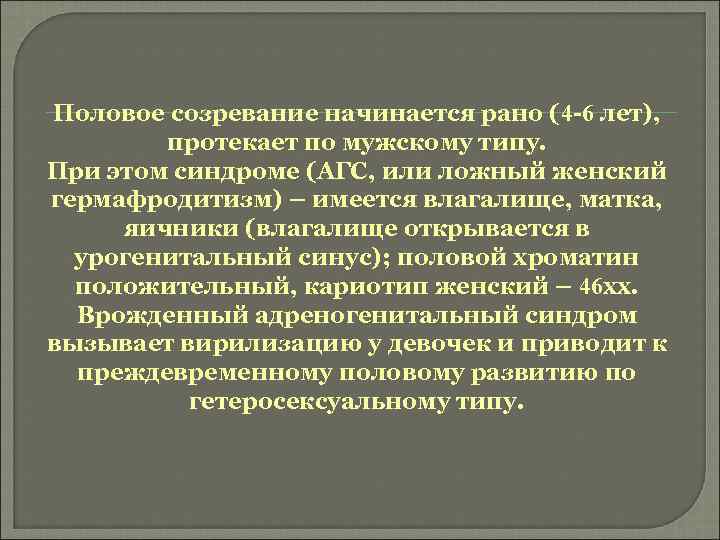 Половое созревание начинается рано (4-6 лет), протекает по мужскому типу.
При этом синдроме (АГС, или ложный женский гермафродитизм) – имеется влагалище, матка, яичники (влагалище открывается в урогенитальный синус); половой хроматин положительный, кариотип женский – 46хх. Врожденный адреногенитальный синдром вызывает вирилизацию у девочек и приводит к преждевременному половому развитию по гетеросексуальному типу.